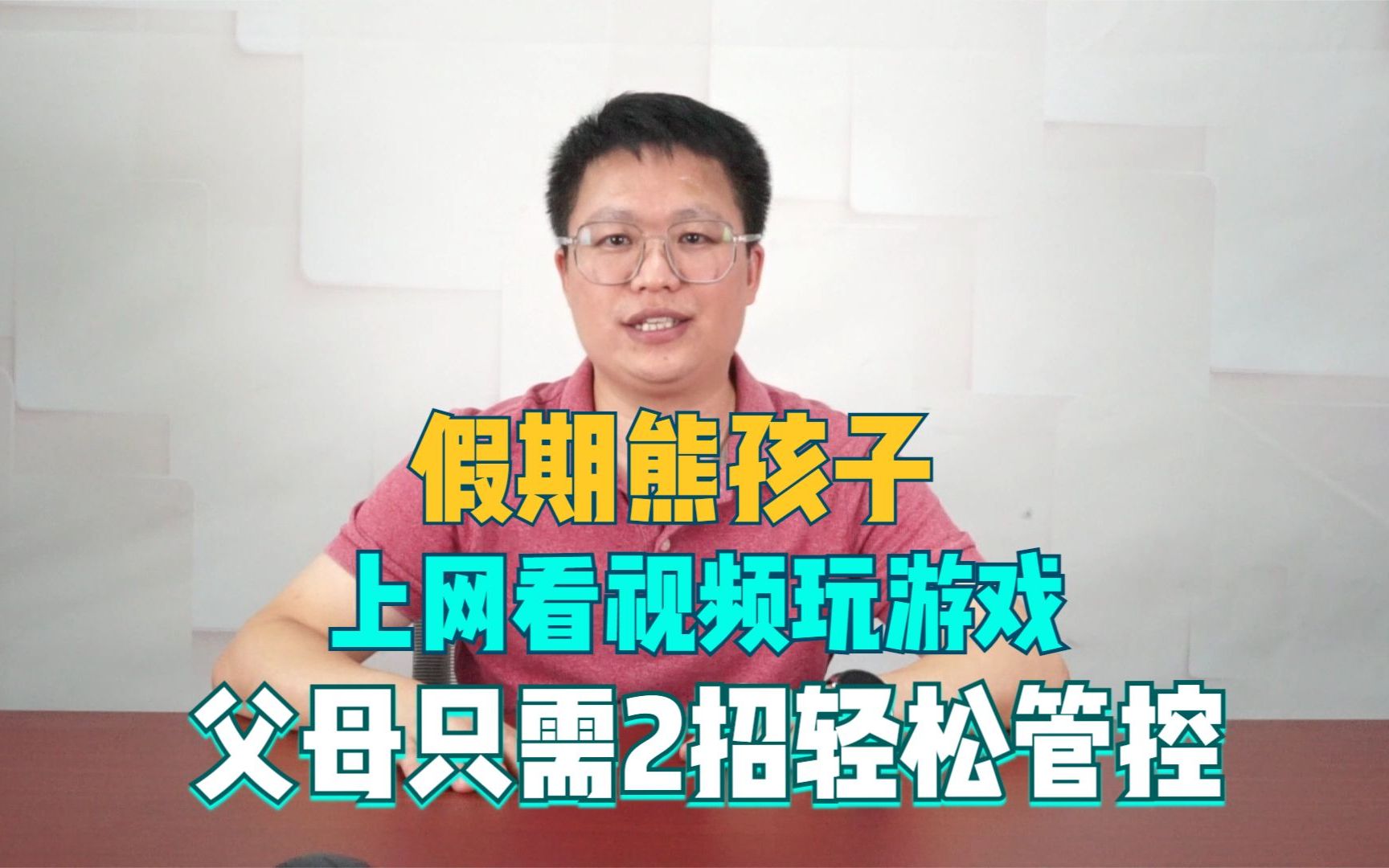 假期熊孩子
上网看视频玩游戏
父母只需2招轻松管控